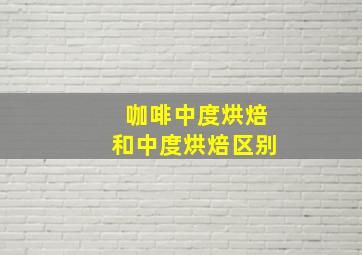 咖啡中度烘焙
和中度烘焙区别